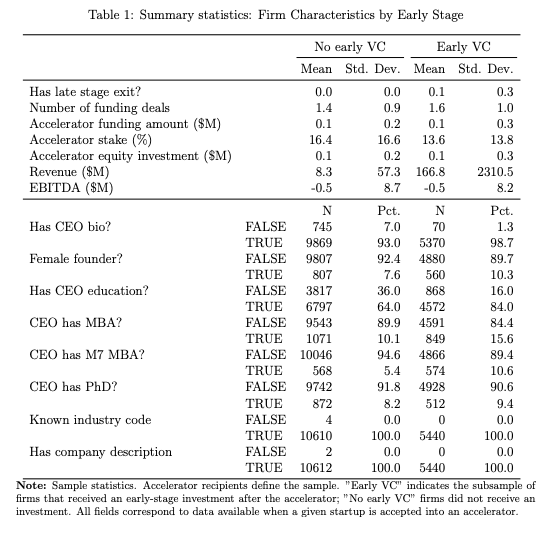 Table 1: Summary statistics: Firm Characteristics by Early Stage

| | | No early VC | | Early VC | |
|---|---|---|---|---|---|
| | | Mean | Std. Dev. | Mean | Std. Dev. |
| Has late stage exit? | | 0.0 | 0.0 | 0.1 | 0.3 |
| Number of funding deals | | 1.4 | 0.9 | 1.6 | 1.0 |
| Accelerator funding amount (\$M) | | 0.1 | 0.2 | 0.1 | 0.3 |
| Accelerator stake (%) | | 16.4 | 16.6 | 13.6 | 13.8 |
| Accelerator equity investment (\$M) | | 0.1 | 0.2 | 0.1 | 0.3 |
| Revenue (\$M) | | 8.3 | 57.3 | 166.8 | 2310.5 |
| EBITDA (\$M) | | -0.5 | 8.7 | -0.5 | 8.2 |
| | | N | Pct. | N | Pct. |
| Has CEO bio? | FALSE | 745 | 7.0 | 70 | 1.3 |
| | TRUE | 9869 | 93.0 | 5370 | 98.7 |
| Female founder? | FALSE | 9807 | 92.4 | 4880 | 89.7 |
| | TRUE | 807 | 7.6 | 560 | 10.3 |
| Has CEO education? | FALSE | 3817 | 36.0 | 868 | 16.0 |
| | TRUE | 6797 | 64.0 | 4572 | 84.0 |
| CEO has MBA? | FALSE | 9543 | 89.9 | 4591 | 84.4 |
| | TRUE | 1071 | 10.1 | 849 | 15.6 |
| CEO has M7 MBA? | FALSE | 10046 | 94.6 | 4866 | 89.4 |
| | TRUE | 568 | 5.4 | 574 | 10.6 |
| CEO has PhD? | FALSE | 9742 | 91.8 | 4928 | 90.6 |
| | TRUE | 872 | 8.2 | 512 | 9.4 |
| Known industry code | FALSE | 4 | 0.0 | 0 | 0.0 |
| | TRUE | 10610 | 100.0 | 5440 | 100.0 |
| Has company description | FALSE | 2 | 0.0 | 0 | 0.0 |
| | TRUE | 10612 | 100.0 | 5440 | 100.0 |

**Note:** Sample statistics. Accelerator recipients define the sample. "Early VC" indicates the subsample of firms that received an early-stage investment after the accelerator; "No early VC" firms did not receive an investment. All fields correspond to data available when a given startup is accepted into an accelerator.